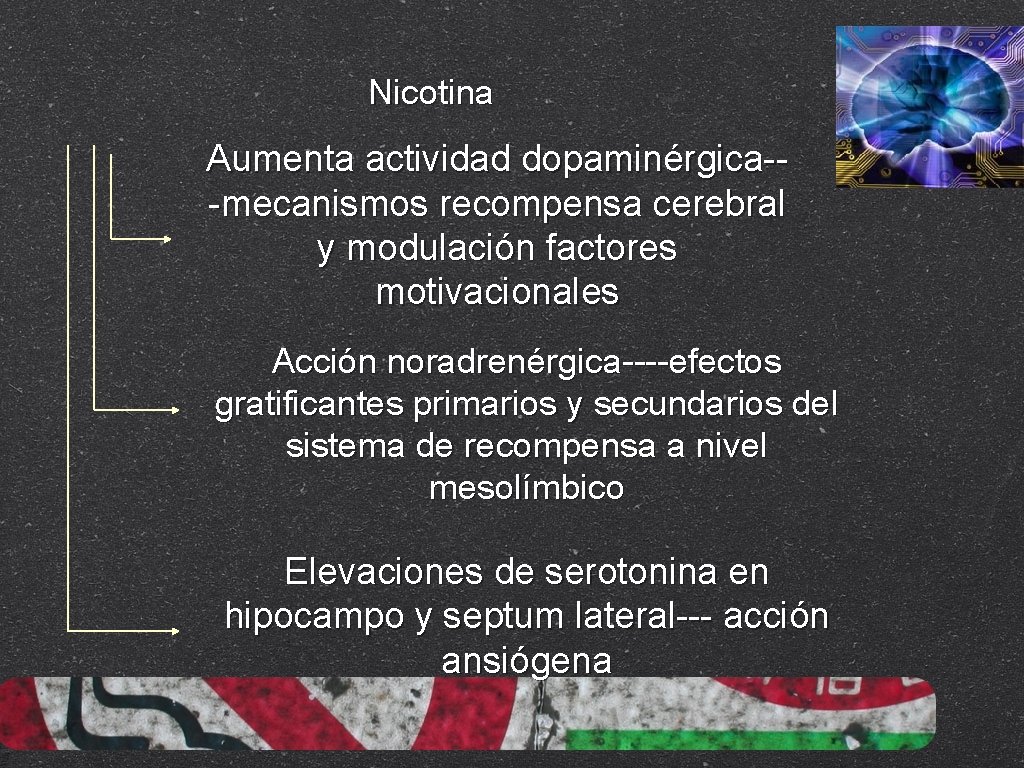 Nicotina

Aumenta actividad dopaminérgica---mecanismos recompensa cerebral y modulación factores motivacionales

Acción noradrenérgica----efectos gratificantes primarios y secundarios del sistema de recompensa a nivel mesolímbico

Elevaciones de serotonina en hipocampo y septum lateral--- acción ansiógena